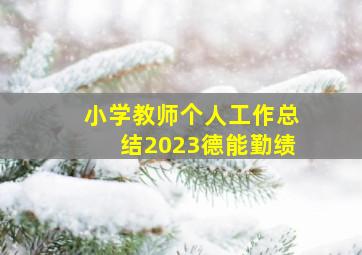 小学教师个人工作总结2023德能勤绩